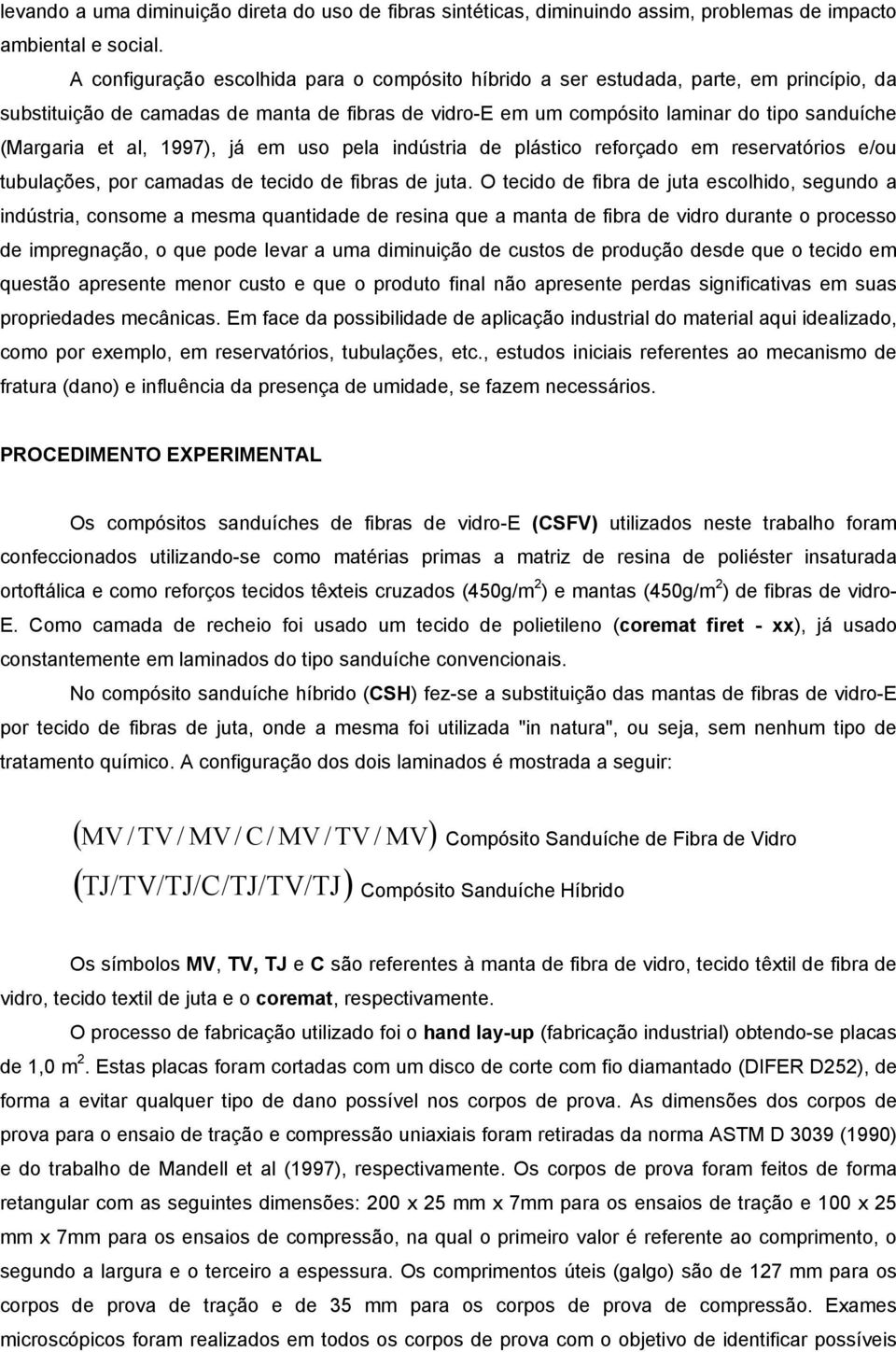 levando a uma diminuição direta do uso de fibras sintéticas, diminuindo assim, problemas de impacto ambiental e social.

A configuração escolhida para o compósito híbrido a ser estudada, parte, em princípio, da substituição de camadas de manta de fibras de vidro-E em um compósito laminar do tipo sanduíche (Margaria et al, 1997), já em uso pela indústria de plástico reforçado em reservatórios e/ou tubulações, por camadas de tecido de fibras de juta. O tecido de fibra de juta escolhido, segundo a indústria, consome a mesma quantidade de resina que a manta de fibra de vidro durante o processo de impregnação, o que pode levar a uma diminuição de custos de produção desde que o tecido em questão apresente menor custo e que o produto final não apresente perdas significativas em suas propriedades mecânicas. Em face da possibilidade de aplicação industrial do material aqui idealizado, como por exemplo, em reservatórios, tubulações, etc., estudos iniciais referentes ao mecanismo de fratura (dano) e influência da presença de umidade, se fazem necessários.

PROCEDIMENTO EXPERIMENTAL

Os compósitos sanduíches de fibras de vidro-E (CSFV) utilizados neste trabalho foram confeccionados utilizando-se como matérias primas a matriz de resina de poliéster insaturada ortoftálica e como reforços tecidos têxteis cruzados (450g/m$^2$) e mantas (450g/m$^2$) de fibras de vidro-E. Como camada de recheio foi usado um tecido de polietileno (coremat firet - xx), já usado constantemente em laminados do tipo sanduíche convencionais.

No compósito sanduíche híbrido (CSH) fez-se a substituição das mantas de fibras de vidro-E por tecido de fibras de juta, onde a mesma foi utilizada "in natura", ou seja, sem nenhum tipo de tratamento químico. A configuração dos dois laminados é mostrada a seguir:

$(MV/TV/MV/C/MV/TV/MV)$ Compósito Sanduíche de Fibra de Vidro

$(TJ/TV/TJ/C/TJ/TV/TJ)$ Compósito Sanduíche Híbrido

Os símbolos MV, TV, TJ e C são referentes à manta de fibra de vidro, tecido têxtil de fibra de vidro, tecido textil de juta e o coremat, respectivamente.

O processo de fabricação utilizado foi o hand lay-up (fabricação industrial) obtendo-se placas de 1,0 m$^2$. Estas placas foram cortadas com um disco de corte com fio diamantado (DIFER D252), de forma a evitar qualquer tipo de dano possível nos corpos de prova. As dimensões dos corpos de prova para o ensaio de tração e compressão uniaxiais foram retiradas da norma ASTM D 3039 (1990) e do trabalho de Mandell et al (1997), respectivamente. Os corpos de prova foram feitos de forma retangular com as seguintes dimensões: 200 x 25 mm x 7mm para os ensaios de tração e 100 x 25 mm x 7mm para os ensaios de compressão, na qual o primeiro valor é referente ao comprimento, o segundo a largura e o terceiro a espessura. Os comprimentos úteis (galgo) são de 127 mm para os corpos de prova de tração e de 35 mm para os corpos de prova de compressão. Exames microscópicos foram realizados em todos os corpos de prova com o objetivo de identificar possíveis